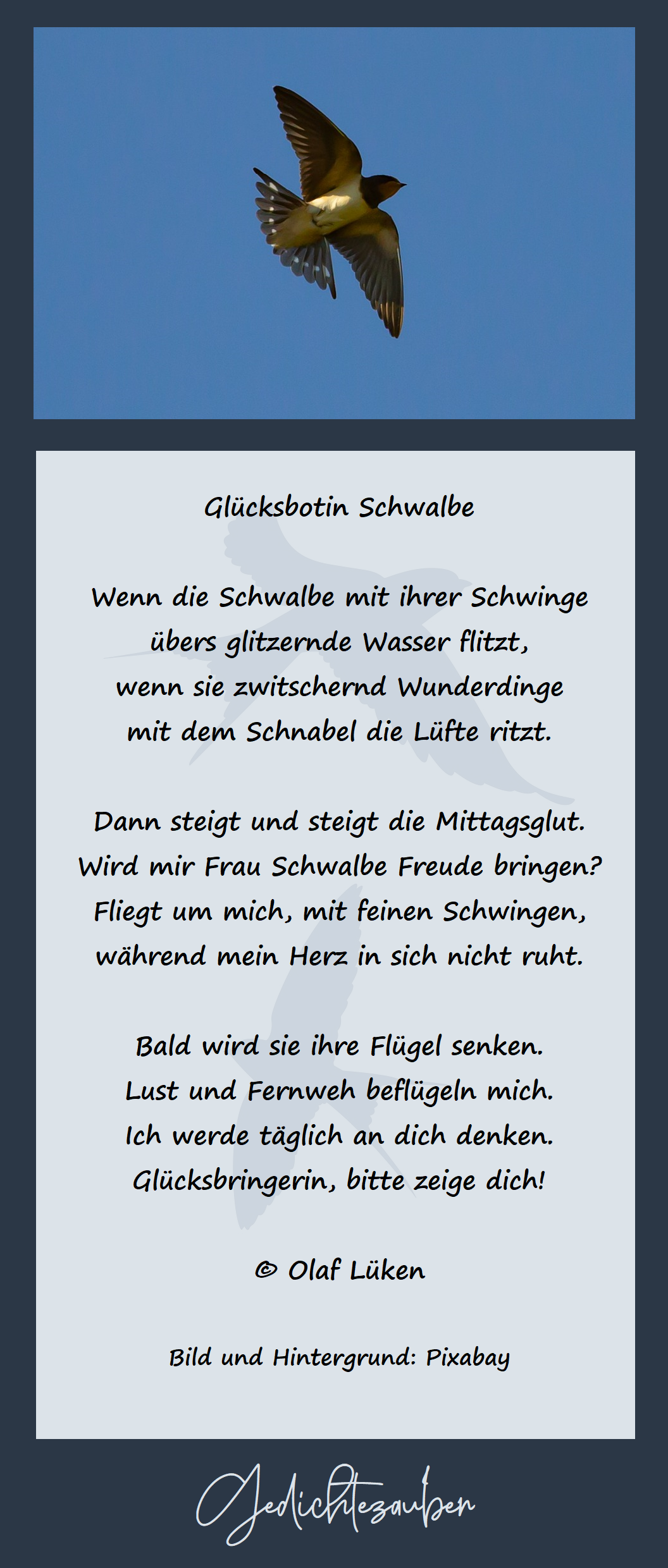 Glücksbotin Schwalbe

Wenn die Schwalbe mit ihrer Schwinge
übers glitzernde Wasser flitzt,
wenn sie zwitschernd Wunderdinge
mit dem Schnabel die Lüfte ritzt.

Dann steigt und steigt die Mittagsglut.
Wird mir Frau Schwalbe Freude bringen?
Fliegt um mich, mit feinen Schwingen,
während mein Herz in sich nicht ruht.

Bald wird sie ihre Flügel senken.
Lust und Fernweh beflügeln mich.
Ich werde täglich an dich denken.
Glücksbringerin, bitte zeige dich!

© Olaf Lüken

Bild und Hintergrund: Pixabay

Gedichtezauber